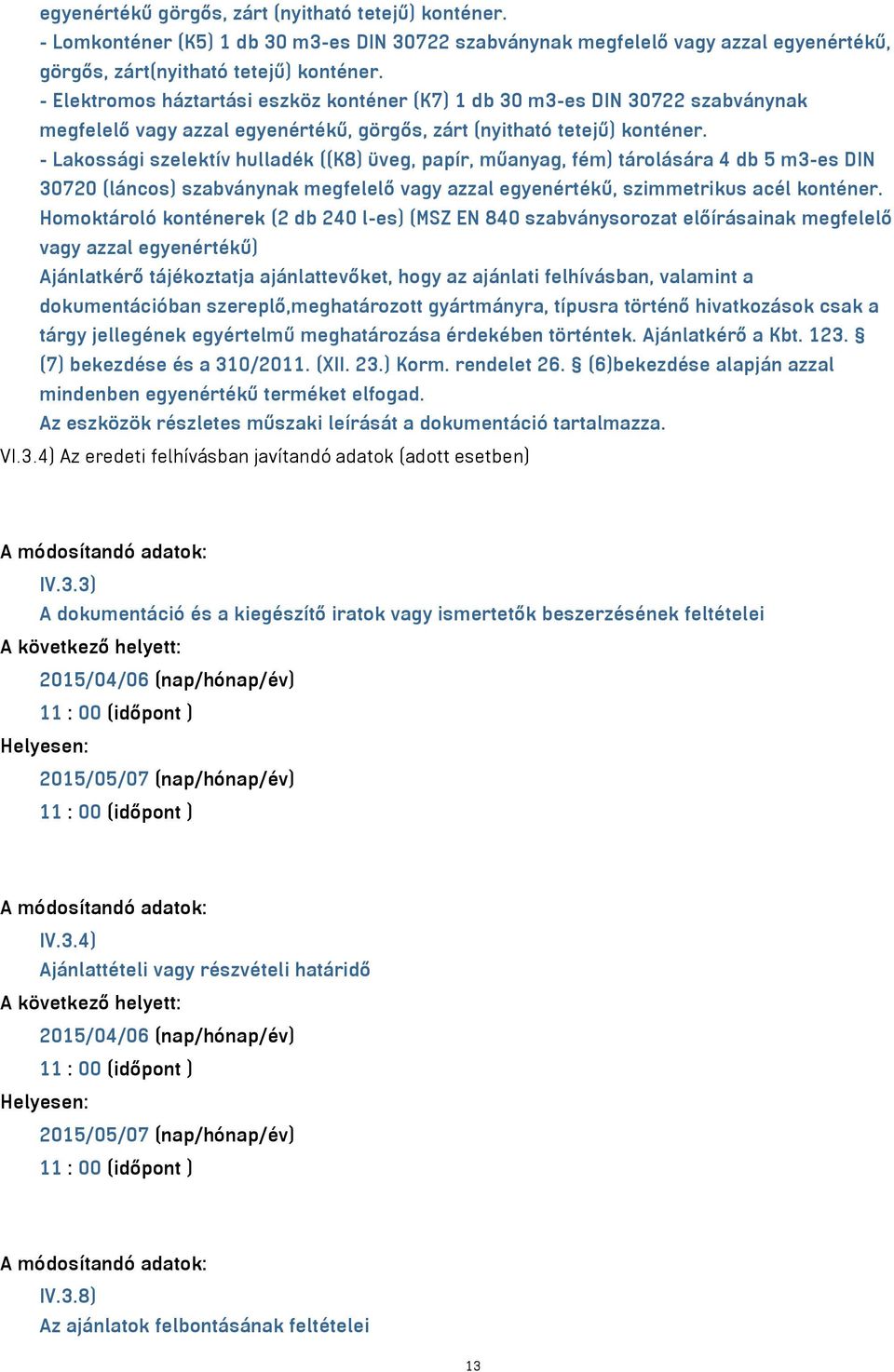 egyenértékű görgős, zárt (nyitható tetejű) konténer.
- Lomkonténer (K5) 1 db 30 m3-es DIN 30722 szabványnak megfelelő vagy azzal egyenértékű, görgős, zárt(nyitható tetejű) konténer.
- Elektromos háztartási eszköz konténer (K7) 1 db 30 m3-es DIN 30722 szabványnak megfelelő vagy azzal egyenértékű, görgős, zárt (nyitható tetejű) konténer.
- Lakossági szelektív hulladék ((K8) üveg, papír, műanyag, fém) tárolására 4 db 5 m3-es DIN 30720 (láncos) szabványnak megfelelő vagy azzal egyenértékű, szimmetrikus acél konténer.
Homoktároló konténerek (2 db 240 l-es) (MSZ EN 840 szabványsorozat előírásainak megfelelő vagy azzal egyenértékű)
Ajánlatkérő tájékoztatja ajánlattevőket, hogy az ajánlati felhívásban, valamint a dokumentációban szereplő,meghatározott gyártmányra, típusra történő hivatkozások csak a tárgy jellegének egyértelmű meghatározása érdekében történtek. Ajánlatkérő a Kbt. 123. § (7) bekezdése és a 310/2011. (XII. 23.) Korm. rendelet 26. § (6)bekezdése alapján azzal mindenben egyenértékű terméket elfogad.
Az eszközök részletes műszaki leírását a dokumentáció tartalmazza.
VI.3.4) Az eredeti felhívásban javítandó adatok (adott esetben)

A módosítandó adatok:
IV.3.3)
A dokumentáció és a kiegészítő iratok vagy ismertetők beszerzésének feltételei
A következő helyett:
2015/04/06 (nap/hónap/év)
11 : 00 (időpont )
Helyesen:
2015/05/07 (nap/hónap/év)
11 : 00 (időpont )

A módosítandó adatok:
IV.3.4)
Ajánlattételi vagy részvételi határidő
A következő helyett:
2015/04/06 (nap/hónap/év)
11 : 00 (időpont )
Helyesen:
2015/05/07 (nap/hónap/év)
11 : 00 (időpont )

A módosítandó adatok:
IV.3.8)
Az ajánlatok felbontásának feltételei

13